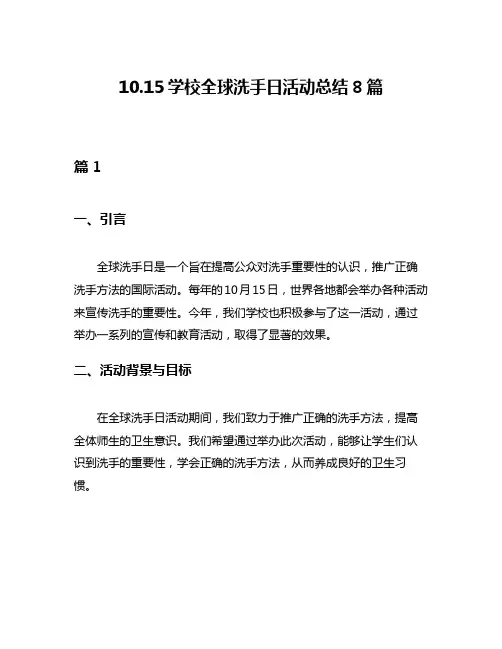 10.15 学校全球洗手日活动总结 8 篇

篇 1

一、引言

全球洗手日是一个旨在提高公众对洗手重要性的认识，推广正确洗手方法的国际活动。每年的10月15日，世界各地都会举办各种活动来宣传洗手的重要性。今年，我们学校也积极参与了这一活动，通过举办一系列的宣传和教育活动，取得了显著的效果。

二、活动背景与目标

在全球洗手日活动期间，我们致力于推广正确的洗手方法，提高全体师生的卫生意识。我们希望通过举办此次活动，能够让学生们认识到洗手的重要性，学会正确的洗手方法，从而养成良好的卫生习惯。